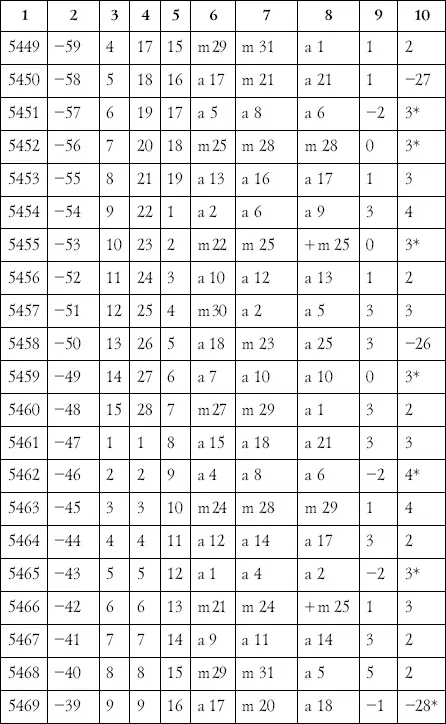 | 1 | 2 | 3 | 4 | 5 | 6 | 7 | 8 | 9 | 10 |
|---|---|---|---|---|---|---|---|---|---|
| 5449 | −59 | 4 | 17 | 15 | m 29 | m 31 | a 1 | 1 | 2 |
| 5450 | −58 | 5 | 18 | 16 | a 17 | m 21 | a 21 | 1 | −27 |
| 5451 | −57 | 6 | 19 | 17 | a 5 | a 8 | a 6 | −2 | 3* |
| 5452 | −56 | 7 | 20 | 18 | m 25 | m 28 | m 28 | 0 | 3* |
| 5453 | −55 | 8 | 21 | 19 | a 13 | a 16 | a 17 | 1 | 3 |
| 5454 | −54 | 9 | 22 | 1 | a 2 | a 6 | a 9 | 3 | 4 |
| 5455 | −53 | 10 | 23 | 2 | m 22 | m 25 | + m 25 | 0 | 3* |
| 5456 | −52 | 11 | 24 | 3 | a 10 | a 12 | a 13 | 1 | 2 |
| 5457 | −51 | 12 | 25 | 4 | m 30 | a 2 | a 5 | 3 | 3 |
| 5458 | −50 | 13 | 26 | 5 | a 18 | m 23 | a 25 | 3 | −26 |
| 5459 | −49 | 14 | 27 | 6 | a 7 | a 10 | a 10 | 0 | 3* |
| 5460 | −48 | 15 | 28 | 7 | m 27 | m 29 | a 1 | 3 | 2 |
| 5461 | −47 | 1 | 1 | 8 | a 15 | a 18 | a 21 | 3 | 3 |
| 5462 | −46 | 2 | 2 | 9 | a 4 | a 8 | a 6 | −2 | 4* |
| 5463 | −45 | 3 | 3 | 10 | m 24 | m 28 | m 29 | 1 | 4 |
| 5464 | −44 | 4 | 4 | 11 | a 12 | a 14 | a 17 | 3 | 2 |
| 5465 | −43 | 5 | 5 | 12 | a 1 | a 4 | a 2 | −2 | 3* |
| 5466 | −42 | 6 | 6 | 13 | m 21 | m 24 | + m 25 | 1 | 3 |
| 5467 | −41 | 7 | 7 | 14 | a 9 | a 11 | a 14 | 3 | 2 |
| 5468 | −40 | 8 | 8 | 15 | m 29 | m 31 | a 5 | 5 | 2 |
| 5469 | −39 | 9 | 9 | 16 | a 17 | m 20 | a 18 | −1 | −28* |